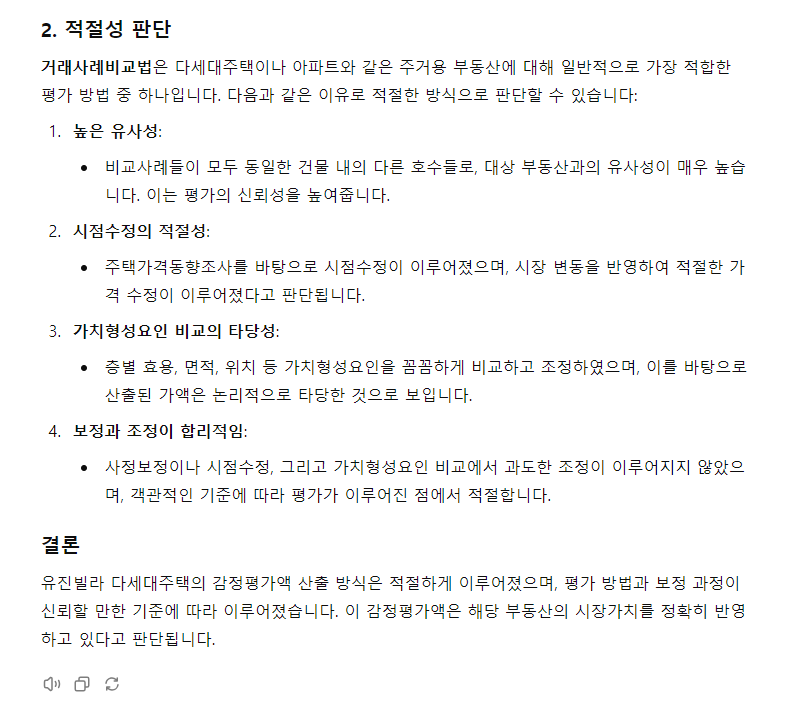 2. 적절성 판단

거래사례비교법은 다세대주택이나 아파트와 같은 주거용 부동산에 대해 일반적으로 가장 적합한 평가 방법 중 하나입니다. 다음과 같은 이유로 적절한 방식으로 판단할 수 있습니다:

1. 높은 유사성:
 • 비교사례들이 모두 동일한 건물 내의 다른 호수들로, 대상 부동산과의 유사성이 매우 높습니다. 이는 평가의 신뢰성을 높여줍니다.
2. 시점수정의 적절성:
 • 주택가격동향조사를 바탕으로 시점수정이 이루어졌으며, 시장 변동을 반영하여 적절한 가격 수정이 이루어졌다고 판단됩니다.
3. 가치형성요인 비교의 타당성:
 • 층별 효용, 면적, 위치 등 가치형성요인을 꼼꼼하게 비교하고 조정하였으며, 이를 바탕으로 산출된 가액은 논리적으로 타당한 것으로 보입니다.
4. 보정과 조정이 합리적임:
 • 사정보정이나 시점수정, 그리고 가치형성요인 비교에서 과도한 조정이 이루어지지 않았으며, 객관적인 기준에 따라 평가가 이루어진 점에서 적절합니다.

결론

유진빌라 다세대주택의 감정평가액 산출 방식은 적절하게 이루어졌으며, 평가 방법과 보정 과정이 신뢰할 만한 기준에 따라 이루어졌습니다. 이 감정평가액은 해당 부동산의 시장가치를 정확히 반영하고 있다고 판단됩니다.